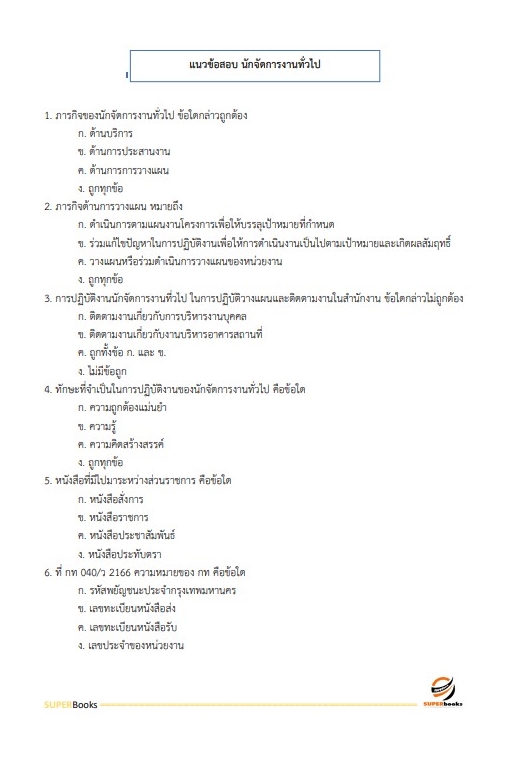 แนวข้อสอบ นักจัดการงานทั่วไป

1. ภารกิจของนักจัดการงานทั่วไป ข้อใดกล่าวถูกต้อง
ก. ด้านบริการ
ข. ด้านการประสานงาน
ค. ด้านการการวางแผน
ง. ถูกทุกข้อ

2. ภารกิจด้านการวางแผน หมายถึง
ก. ดำเนินการตามแผนงานโครงการเพื่อให้บรรลุเป้าหมายที่กำหนด
ข. ร่วมแก้ไขปัญหาในการปฏิบัติงานเพื่อให้การดำเนินงานเป็นไปตามเป้าหมายและเกิดผลสัมฤทธิ์
ค. วางแผนหรือร่วมดำเนินการวางแผนของหน่วยงาน
ง. ถูกทุกข้อ

3. การปฏิบัติงานนักจัดการงานทั่วไป ในการปฏิบัติวางแผนและติดตามงานในสำนักงาน ข้อใดกล่าวไม่ถูกต้อง
ก. ติดตามงานเกี่ยวกับการบริหารงานบุคคล
ข. ติดตามงานเกี่ยวกับงานบริหารอาคารสถานที่
ค. ถูกทั้งข้อ ก. และ ข.
ง. ไม่มีข้อถูก

4. ทักษะที่จำเป็นในการปฏิบัติงานของนักจัดการงานทั่วไป คือข้อใด
ก. ความถูกต้องแม่นยำ
ข. ความรู้
ค. ความคิดสร้างสรรค์
ง. ถูกทุกข้อ

5. หนังสือที่มีไปมาระหว่างส่วนราชการ คือข้อใด
ก. หนังสือสั่งการ
ข. หนังสือราชการ
ค. หนังสือประชาสัมพันธ์
ง. หนังสือประทับตรา

6. ที่ กท 040/ว 2166 ความหมายของ กท คือข้อใด
ก. รหัสพยัญชนะประจำกรุงเทพมหานคร
ข. เลขทะเบียนหนังสือส่ง
ค. เลขทะเบียนหนังสือรับ
ง. เลขประจำของหน่วยงาน

SUPERBooks
SUPERbooks